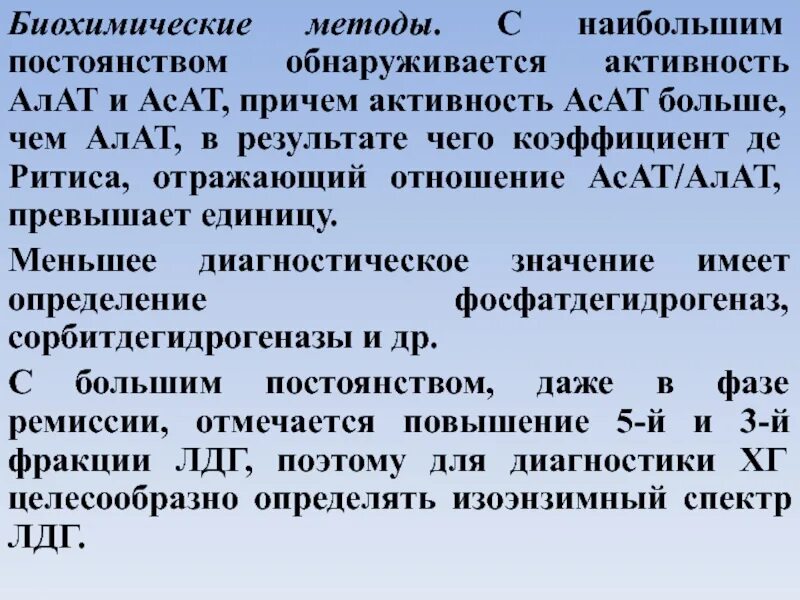 Биохимические методы. С наибольшим постоянством обнаруживается активность АлАТ и АсАТ, причем активность АсАТ больше, чем АлАТ, в результате чего коэффициент де Ритиса, отражающий отношение АсАТ/АлАТ, превышает единицу.

Меньшее диагностическое значение имеет определение фосфатдегидрогеназ, сорбитдегидрогеназы и др.

С большим постоянством, даже в фазе ремиссии, отмечается повышение 5-й и 3-й фракции ЛДГ, поэтому для диагностики ХГ целесообразно определять изоэнзимный спектр ЛДГ.